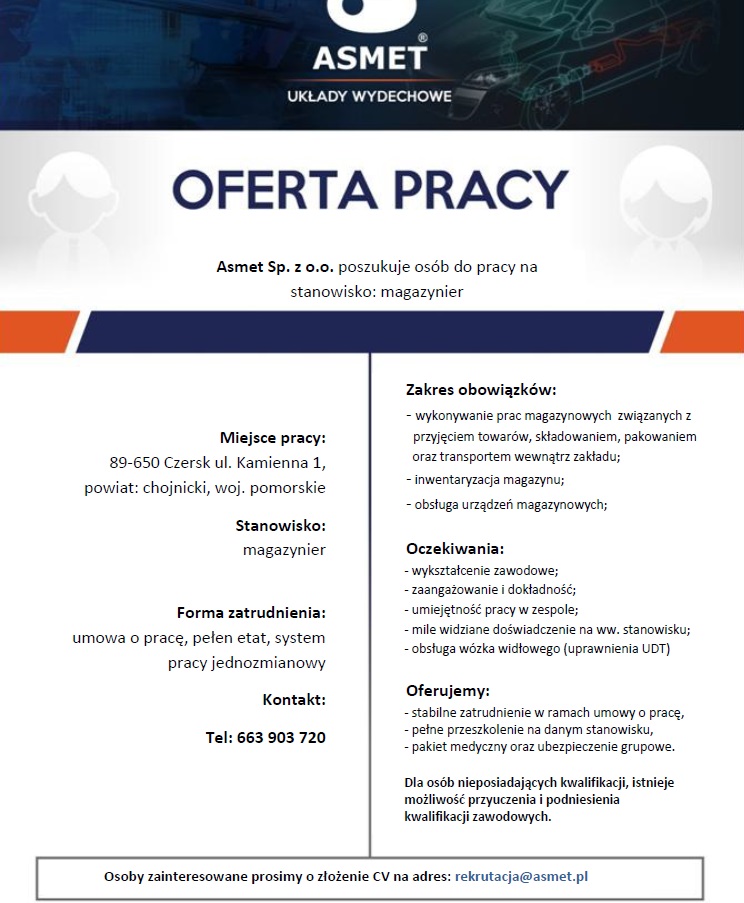 ASMET®
UKŁADY WYDECHOWE

OFERTA PRACY

Asmet Sp. z o.o. poszukuje osób do pracy na stanowisko: magazynier

Miejsce pracy:
89-650 Czersk ul. Kamienna 1,
powiat: chojnicki, woj. pomorskie

Stanowisko:
magazynier

Forma zatrudnienia:
umowa o pracę, pełen etat, system pracy jednozmianowy

Kontakt:

Tel: 663 903 720

Zakres obowiązków:
- wykonywanie prac magazynowych związanych z przyjęciem towarów, składowaniem, pakowaniem oraz transportem wewnątrz zakładu;
- inwentaryzacja magazynu;
- obsługa urządzeń magazynowych;

Oczekiwania:
- wykształcenie zawodowe;
- zaangażowanie i dokładność;
- umiejętność pracy w zespole;
- mile widziane doświadczenie na ww. stanowisku;
- obsługa wózka widłowego (uprawnienia UDT)

Oferujemy:
- stabilne zatrudnienie w ramach umowy o pracę,
- pełne przeszkolenie na danym stanowisku,
- pakiet medyczny oraz ubezpieczenie grupowe.

Dla osób nieposiadających kwalifikacji, istnieje możliwość przyuczenia i podniesienia kwalifikacji zawodowych.

Osoby zainteresowane prosimy o złożenie CV na adres: rekrutacja@asmet.pl